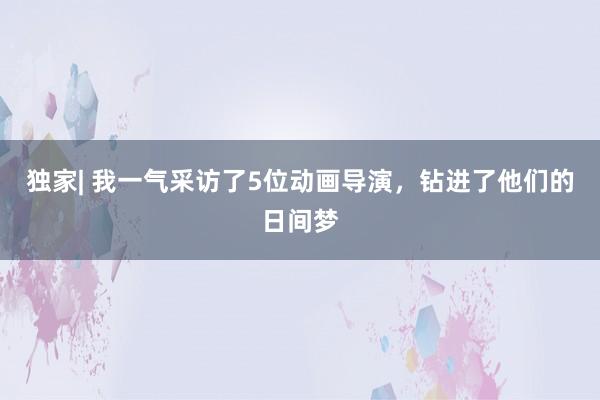 独家| 我一气采访了5位动画导演，钻进了他们的日间梦